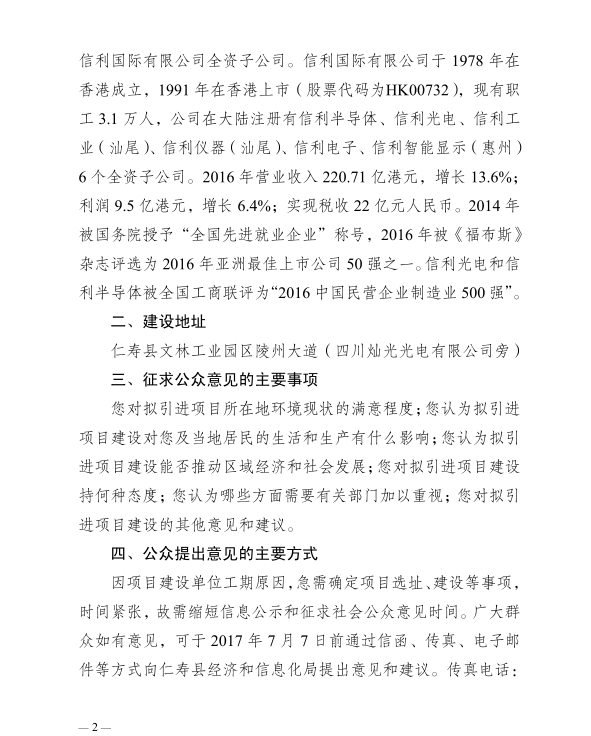 信利国际有限公司全资子公司。信利国际有限公司于 1978 年在香港成立，1991 年在香港上市（股票代码为HK00732），现有职工 3.1 万人，公司在大陆注册有信利半导体、信利光电、信利工业（汕尾）、信利仪器（汕尾）、信利电子、信利智能显示（惠州）6 个全资子公司。2016 年营业收入 220.71 亿港元，增长 13.6%；利润 9.5 亿港元，增长 6.4%；实现税收 22 亿元人民币。2014 年被国务院授予“全国先进就业企业”称号，2016 年被《福布斯》杂志评选为 2016 年亚洲最佳上市公司 50 强之一。信利光电和信利半导体被全国工商联评为“2016 中国民营企业制造业 500 强”。

二、建设地址

仁寿县文林工业园区陵州大道（四川灿光光电有限公司旁）

三、征求公众意见的主要事项

您对拟引进项目所在地环境现状的满意程度；您认为拟引进项目建设对您及当地居民的生活和生产有什么影响；您认为拟引进项目建设能否推动区域经济和社会发展；您对拟引进项目建设持何种态度；您认为哪些方面需要有关部门加以重视；您对拟引进项目建设的其他意见和建议。

四、公众提出意见的主要方式

因项目建设单位工期原因，急需确定项目选址、建设等事项，时间紧张，故需缩短信息公示和征求社会公众意见时间。广大群众如有意见，可于 2017 年 7 月 7 日前通过信函、传真、电子邮件等方式向仁寿县经济和信息化局提出意见和建议。传真电话：

— 2 —